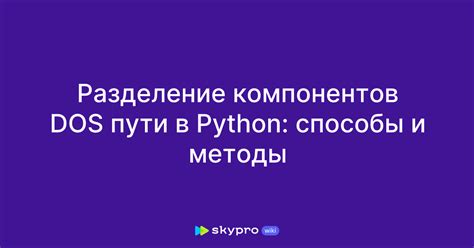 Разделение компонентов DOS пути в Python: способы и методы

skypro wiki